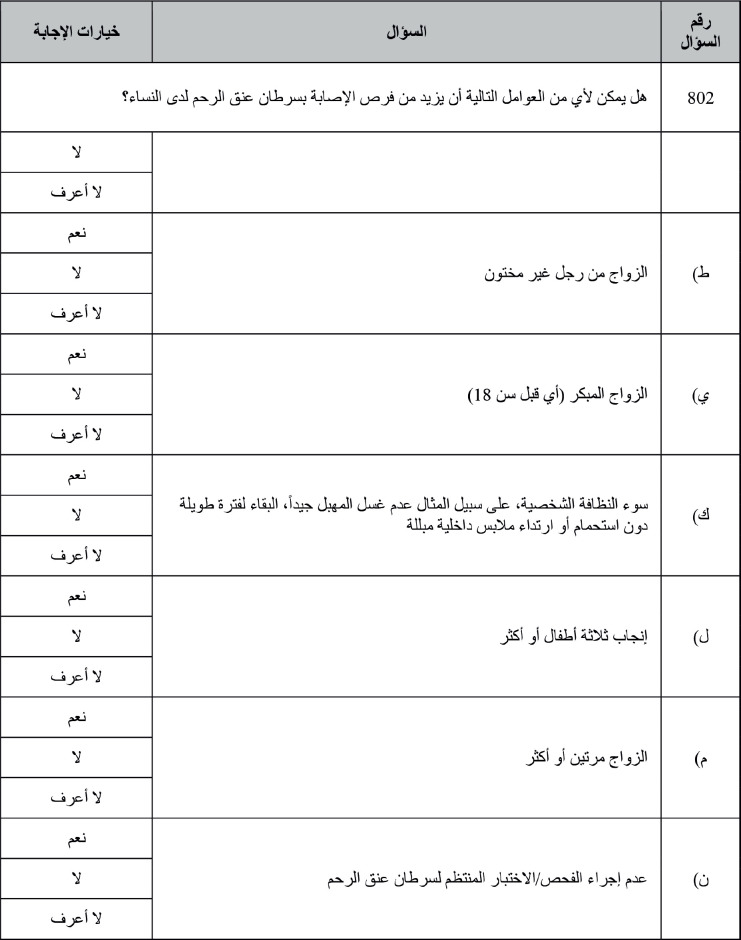 | رقم السؤال | السؤال | خيارات الإجابة |
|---|---|---|
| 802 | هل يمكن لأي من العوامل التالية أن يزيد من فرص الإصابة بسرطان عنق الرحم لدى النساء؟ | |
| | | لا |
| | | لا أعرف |
| ط) | الزواج من رجل غير مختون | نعم |
| | | لا |
| | | لا أعرف |
| ي) | الزواج المبكر (أي قبل سن 18) | نعم |
| | | لا |
| | | لا أعرف |
| ك) | سوء النظافة الشخصية، على سبيل المثال عدم غسل المهبل جيداً، البقاء لفترة طويلة دون استحمام أو ارتداء ملابس داخلية مبللة | نعم |
| | | لا |
| | | لا أعرف |
| ل) | إنجاب ثلاثة أطفال أو أكثر | نعم |
| | | لا |
| | | لا أعرف |
| م) | الزواج مرتين أو أكثر | نعم |
| | | لا |
| | | لا أعرف |
| ن) | عدم إجراء الفحص/الاختبار المنتظم لسرطان عنق الرحم | نعم |
| | | لا |
| | | لا أعرف |